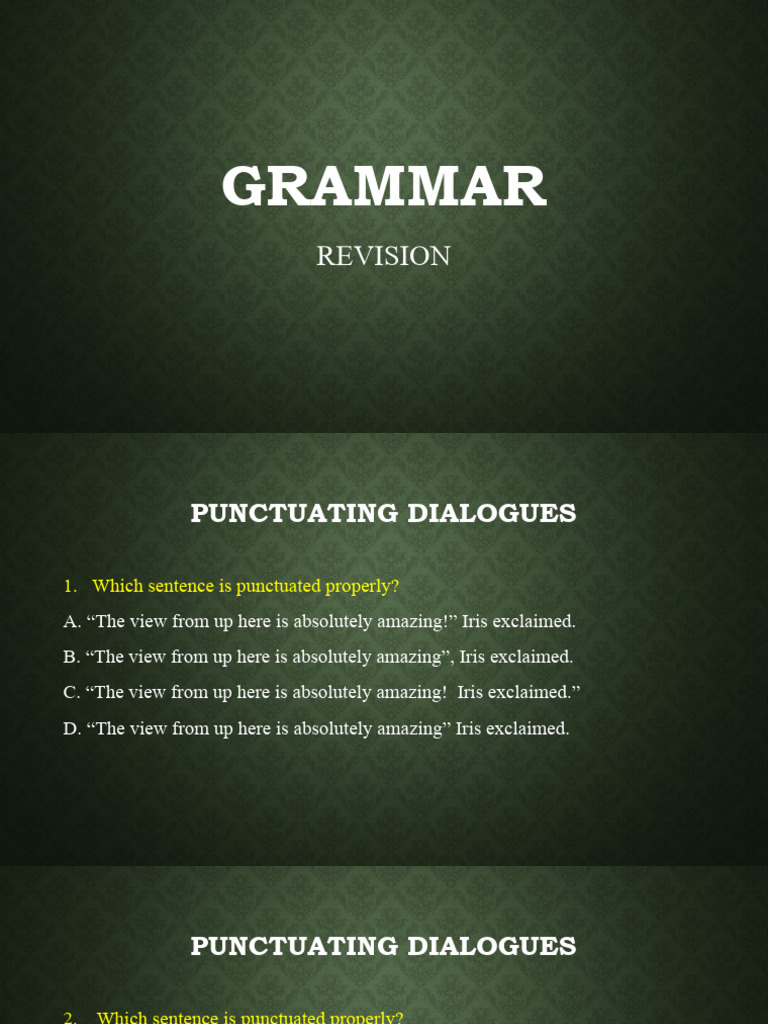 GRAMMAR

REVISION

PUNCTUATING DIALOGUES

1. Which sentence is punctuated properly?

A. "The view from up here is absolutely amazing!" Iris exclaimed.

B. "The view from up here is absolutely amazing", Iris exclaimed.

C. "The view from up here is absolutely amazing! Iris exclaimed."

D. "The view from up here is absolutely amazing" Iris exclaimed.

PUNCTUATING DIALOGUES

2. Which sentence is punctuated properly?